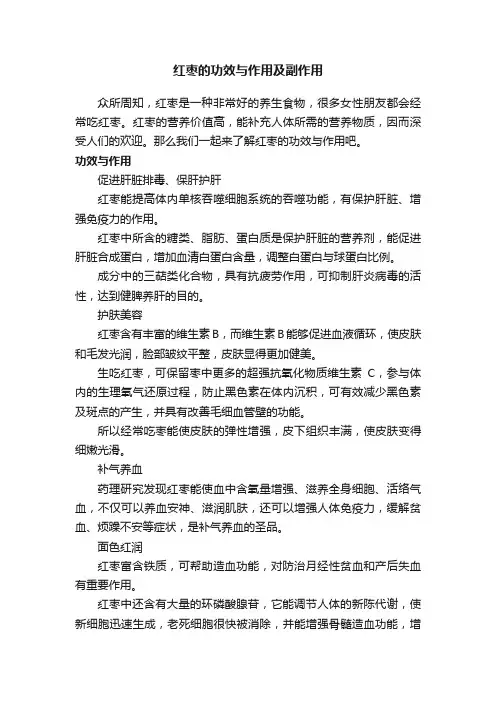 红枣的功效与作用及副作用

众所周知，红枣是一种非常好的养生食物，很多女性朋友都会经常吃红枣。红枣的营养价值高，能补充人体所需的营养物质，因而深受人们的欢迎。那么我们一起来了解红枣的功效与作用吧。

功效与作用

促进肝脏排毒、保肝护肝

红枣能提高体内单核吞噬细胞系统的吞噬功能，有保护肝脏、增强免疫力的作用。

红枣中所含的糖类、脂肪、蛋白质是保护肝脏的营养剂，能促进肝脏合成蛋白，增加血清白蛋白含量，调整白蛋白与球蛋白比例。

成分中的三萜类化合物，具有抗疲劳作用，可抑制肝炎病毒的活性，达到健脾养肝的目的。

护肤美容

红枣含有丰富的维生素 B，而维生素 B 能够促进血液循环，使皮肤和毛发光润，脸部皱纹平整，皮肤显得更加健美。

生吃红枣，可保留枣中更多的超强抗氧化物质维生素 C，参与体内的生理氧气还原过程，防止黑色素在体内沉积，可有效减少黑色素及斑点的产生，并具有改善毛细血管壁的功能。

所以经常吃枣能使皮肤的弹性增强，皮下组织丰满，使皮肤变得细嫩光滑。

补气养血

药理研究发现红枣能使血中含氧量增强、滋养全身细胞、活络气血，不仅可以养血安神、滋润肌肤，还可以增强人体免疫力，缓解贫血、烦躁不安等症状，是补气养血的圣品。

面色红润

红枣富含铁质，可帮助造血功能，对防治月经性贫血和产后失血有重要作用。

红枣中还含有大量的环磷酸腺苷，它能调节人体的新陈代谢，使新细胞迅速生成，老死细胞很快被消除，并能增强骨髓造血功能，增